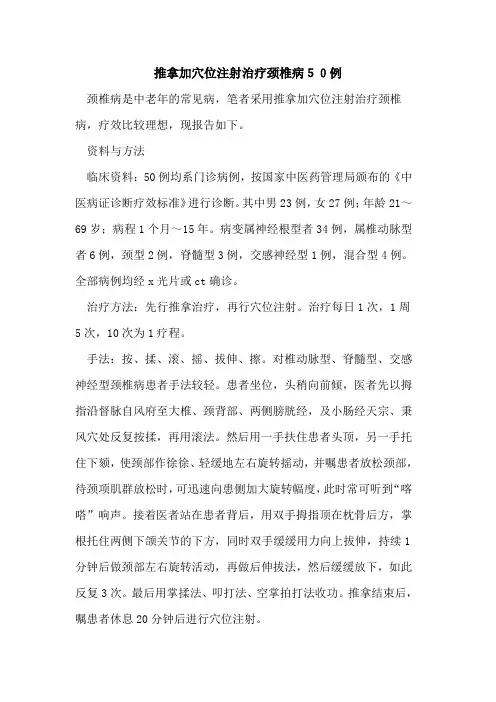 推拿加穴位注射治疗颈椎病５０例

颈椎病是中老年的常见病，笔者采用推拿加穴位注射治疗颈椎病，疗效比较理想，现报告如下。

资料与方法

临床资料：50例均系门诊病例，按国家中医药管理局颁布的《中医病证诊断疗效标准》进行诊断。其中男23例，女27例；年龄21～69岁；病程1个月～15年。病变属神经根型者34例，属椎动脉型者6例，颈型2例，脊髓型3例，交感神经型1例，混合型4例。全部病例均经x光片或ct确诊。

治疗方法：先行推拿治疗，再行穴位注射。治疗每日1次，1周5次，10次为1疗程。

手法：按、揉、滚、摇、拔伸、擦。对椎动脉型、脊髓型、交感神经型颈椎病患者手法较轻。患者坐位，头稍向前倾，医者先以拇指沿督脉自风府至大椎、颈背部、两侧膀胱经，及小肠经天宗、秉风穴处反复按揉，再用滚法。然后用一手扶住患者头顶，另一手托住下颏，使颈部作徐徐、轻缓地左右旋转摇动，并嘱患者放松颈部，待颈项肌群放松时，可迅速向患侧加大旋转幅度，此时常可听到“喀嗒”响声。接着医者站在患者背后，用双手拇指顶在枕骨后方，掌根托住两侧下颌关节的下方，同时双手缓缓用力向上拔伸，持续1分钟后做颈部左右旋转活动，再做后伸拔法，然后缓缓放下，如此反复3次。最后用掌揉法、叩打法、空掌拍打法收功。推拿结束后，嘱患者休息20分钟后进行穴位注射。